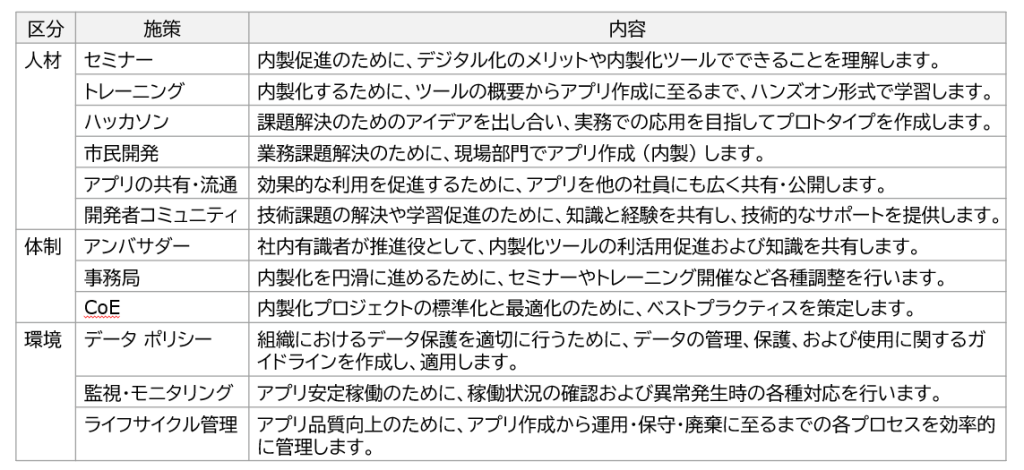 | 区分 | 施策 | 内容 |
|---|---|---|
| 人材 | セミナー | 内製促進のために、デジタル化のメリットや内製化ツールでできることを理解します。 |
| | トレーニング | 内製化するために、ツールの概要からアプリ作成に至るまで、ハンズオン形式で学習します。 |
| | ハッカソン | 課題解決のためのアイデアを出し合い、実務での応用を目指してプロトタイプを作成します。 |
| | 市民開発 | 業務課題解決のために、現場部門でアプリ作成（内製）します。 |
| | アプリの共有・流通 | 効果的な利用を促進するために、アプリを他の社員にも広く共有・公開します。 |
| | 開発者コミュニティ | 技術課題の解決や学習促進のために、知識と経験を共有し、技術的なサポートを提供します。 |
| 体制 | アンバサダー | 社内有識者が推進役として、内製化ツールの利活用促進および知識を共有します。 |
| | 事務局 | 内製化を円滑に進めるために、セミナーやトレーニング開催など各種調整を行います。 |
| | CoE | 内製化プロジェクトの標準化と最適化のために、ベストプラクティスを策定します。 |
| 環境 | データ ポリシー | 組織におけるデータ保護を適切に行うために、データの管理、保護、および使用に関するガイドラインを作成し、適用します。 |
| | 監視・モニタリング | アプリ安定稼働のために、稼働状況の確認および異常発生時の各種対応を行います。 |
| | ライフサイクル管理 | アプリ品質向上のために、アプリ作成から運用・保守・廃棄に至るまでの各プロセスを効率的に管理します。 |